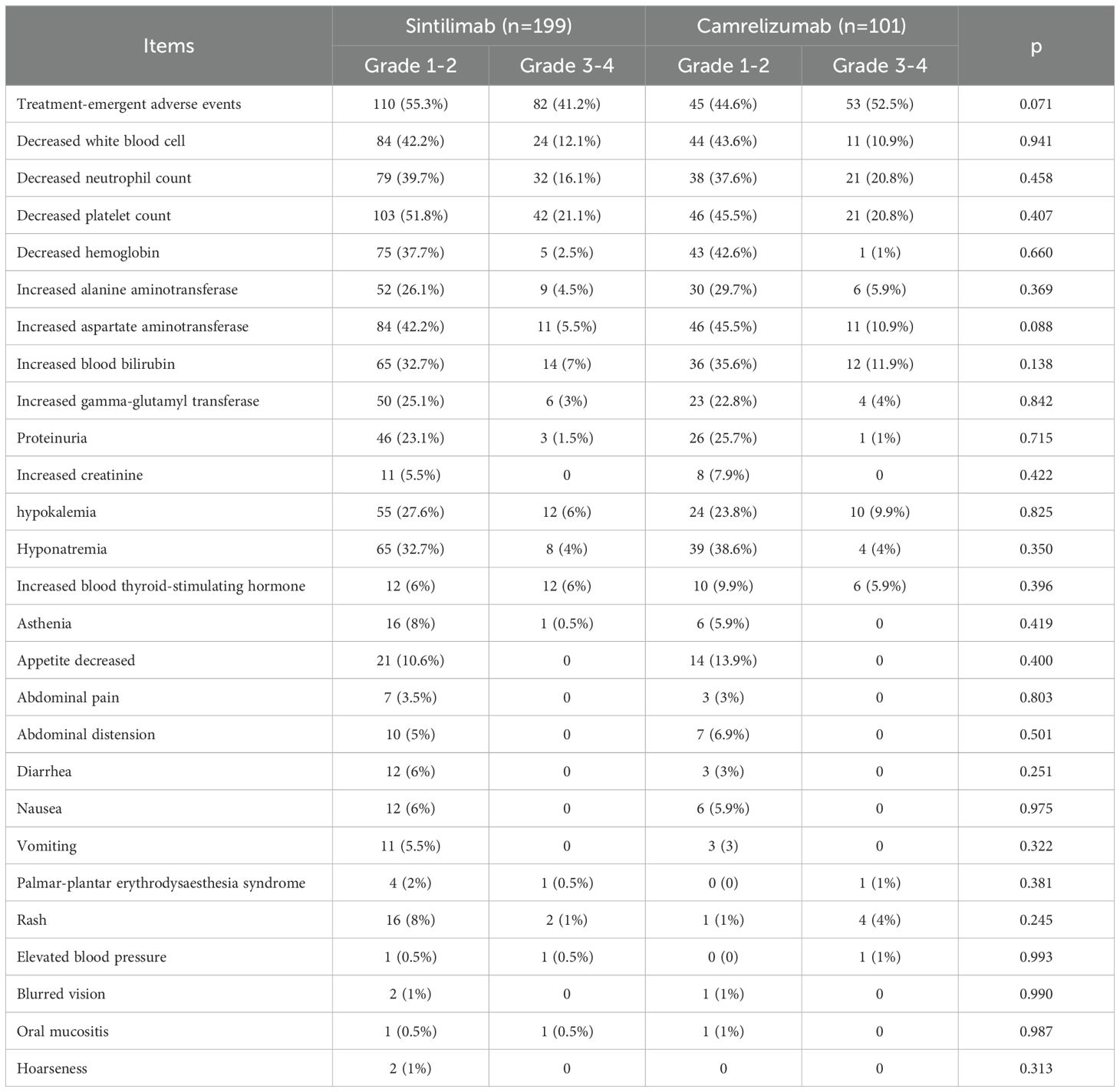 | Items | Sintilimab (n=199) Grade 1-2 | Sintilimab (n=199) Grade 3-4 | Camrelizumab (n=101) Grade 1-2 | Camrelizumab (n=101) Grade 3-4 | p |
|---|---|---|---|---|---|
| Treatment-emergent adverse events | 110 (55.3%) | 82 (41.2%) | 45 (44.6%) | 53 (52.5%) | 0.071 |
| Decreased white blood cell | 84 (42.2%) | 24 (12.1%) | 44 (43.6%) | 11 (10.9%) | 0.941 |
| Decreased neutrophil count | 79 (39.7%) | 32 (16.1%) | 38 (37.6%) | 21 (20.8%) | 0.458 |
| Decreased platelet count | 103 (51.8%) | 42 (21.1%) | 46 (45.5%) | 21 (20.8%) | 0.407 |
| Decreased hemoglobin | 75 (37.7%) | 5 (2.5%) | 43 (42.6%) | 1 (1%) | 0.660 |
| Increased alanine aminotransferase | 52 (26.1%) | 9 (4.5%) | 30 (29.7%) | 6 (5.9%) | 0.369 |
| Increased aspartate aminotransferase | 84 (42.2%) | 11 (5.5%) | 46 (45.5%) | 11 (10.9%) | 0.088 |
| Increased blood bilirubin | 65 (32.7%) | 14 (7%) | 36 (35.6%) | 12 (11.9%) | 0.138 |
| Increased gamma-glutamyl transferase | 50 (25.1%) | 6 (3%) | 23 (22.8%) | 4 (4%) | 0.842 |
| Proteinuria | 46 (23.1%) | 3 (1.5%) | 26 (25.7%) | 1 (1%) | 0.715 |
| Increased creatinine | 11 (5.5%) | 0 | 8 (7.9%) | 0 | 0.422 |
| hypokalemia | 55 (27.6%) | 12 (6%) | 24 (23.8%) | 10 (9.9%) | 0.825 |
| Hyponatremia | 65 (32.7%) | 8 (4%) | 39 (38.6%) | 4 (4%) | 0.350 |
| Increased blood thyroid-stimulating hormone | 12 (6%) | 12 (6%) | 10 (9.9%) | 6 (5.9%) | 0.396 |
| Asthenia | 16 (8%) | 1 (0.5%) | 6 (5.9%) | 0 | 0.419 |
| Appetite decreased | 21 (10.6%) | 0 | 14 (13.9%) | 0 | 0.400 |
| Abdominal pain | 7 (3.5%) | 0 | 3 (3%) | 0 | 0.803 |
| Abdominal distension | 10 (5%) | 0 | 7 (6.9%) | 0 | 0.501 |
| Diarrhea | 12 (6%) | 0 | 3 (3%) | 0 | 0.251 |
| Nausea | 12 (6%) | 0 | 6 (5.9%) | 0 | 0.975 |
| Vomiting | 11 (5.5%) | 0 | 3 (3) | 0 | 0.322 |
| Palmar-plantar erythrodysaesthesia syndrome | 4 (2%) | 1 (0.5%) | 0 (0) | 1 (1%) | 0.381 |
| Rash | 16 (8%) | 2 (1%) | 1 (1%) | 4 (4%) | 0.245 |
| Elevated blood pressure | 1 (0.5%) | 1 (0.5%) | 0 (0) | 1 (1%) | 0.993 |
| Blurred vision | 2 (1%) | 0 | 1 (1%) | 0 | 0.990 |
| Oral mucositis | 1 (0.5%) | 1 (0.5%) | 1 (1%) | 0 | 0.987 |
| Hoarseness | 2 (1%) | 0 | 0 | 0 | 0.313 |